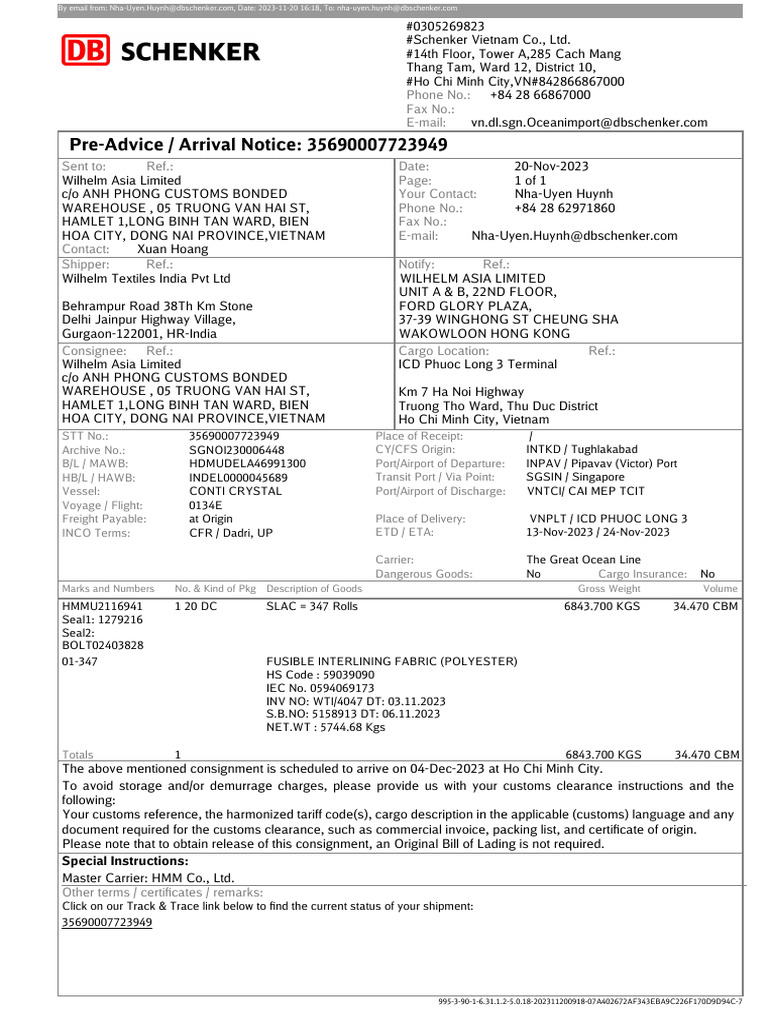 By email from: Nha-Uyen.Huynh@dbschenker.com, Date: 2023-11-20 16:18, To: nha-uyen.huynh@dbschenker.com

DB SCHENKER

#0305269823
#Schenker Vietnam Co., Ltd.
#14th Floor, Tower A,285 Cach Mang Thang Tam, Ward 12, District 10,
#Ho Chi Minh City,VN#842866867000
Phone No.: +84 28 66867000
Fax No.:
E-mail: vn.dl.sgn.Oceanimport@dbschenker.com

Pre-Advice / Arrival Notice: 35690007723949

Sent to: Ref.:
Wilhelm Asia Limited
c/o ANH PHONG CUSTOMS BONDED WAREHOUSE , 05 TRUONG VAN HAI ST, HAMLET 1,LONG BINH TAN WARD, BIEN HOA CITY, DONG NAI PROVINCE,VIETNAM
Contact: Xuan Hoang

Date: 20-Nov-2023
Page: 1 of 1
Your Contact: Nha-Uyen Huynh
Phone No.: +84 28 62971860
Fax No.:
E-mail: Nha-Uyen.Huynh@dbschenker.com

Shipper: Ref.:
Wilhelm Textiles India Pvt Ltd

Behrampur Road 38Th Km Stone
Delhi Jainpur Highway Village,
Gurgaon-122001, HR-India

Notify: Ref.:
WILHELM ASIA LIMITED
UNIT A & B, 22ND FLOOR,
FORD GLORY PLAZA,
37-39 WINGHONG ST CHEUNG SHA
WAKOWLOON HONG KONG

Consignee: Ref.:
Wilhelm Asia Limited
c/o ANH PHONG CUSTOMS BONDED WAREHOUSE , 05 TRUONG VAN HAI ST, HAMLET 1,LONG BINH TAN WARD, BIEN HOA CITY, DONG NAI PROVINCE,VIETNAM

Cargo Location: Ref.:
ICD Phuoc Long 3 Terminal

Km 7 Ha Noi Highway
Truong Tho Ward, Thu Duc District
Ho Chi Minh City, Vietnam

STT No.: 35690007723949
Archive No.: SGNOI230006448
B/L / MAWB: HDMUDELA46991300
HB/L / HAWB: INDEL0000045689
Vessel: CONTI CRYSTAL
Voyage / Flight: 0134E
Freight Payable: at Origin
INCO Terms: CFR / Dadri, UP

Place of Receipt: /
CY/CFS Origin: INTKD / Tughlakabad
Port/Airport of Departure: INPAV / Pipavav (Victor) Port
Transit Port / Via Point: SGSIN / Singapore
Port/Airport of Discharge: VNTCI/ CAI MEP TCIT
Place of Delivery: VNPLT / ICD PHUOC LONG 3
ETD / ETA: 13-Nov-2023 / 24-Nov-2023
Carrier: The Great Ocean Line
Dangerous Goods: No Cargo Insurance: No

| Marks and Numbers | No. & Kind of Pkg | Description of Goods | Gross Weight | Volume |
|---|---|---|---|---|
| HMMU2116941 Seal1: 1279216 Seal2: BOLT02403828 | 1 20 DC | SLAC = 347 Rolls | 6843.700 KGS | 34.470 CBM |
| 01-347 | | FUSIBLE INTERLINING FABRIC (POLYESTER) HS Code : 59039090 IEC No. 0594069173 INV NO: WTI/4047 DT: 03.11.2023 S.B.NO: 5158913 DT: 06.11.2023 NET.WT : 5744.68 Kgs | | |
| Totals | 1 | | 6843.700 KGS | 34.470 CBM |

The above mentioned consignment is scheduled to arrive on 04-Dec-2023 at Ho Chi Minh City.
To avoid storage and/or demurrage charges, please provide us with your customs clearance instructions and the following:
Your customs reference, the harmonized tariff code(s), cargo description in the applicable (customs) language and any document required for the customs clearance, such as commercial invoice, packing list, and certificate of origin.
Please note that to obtain release of this consignment, an Original Bill of Lading is not required.

Special Instructions:
Master Carrier: HMM Co., Ltd.
Other terms / certificates / remarks:
Click on our Track & Trace link below to find the current status of your shipment:
35690007723949

995-3-90-1-6.31.1.2-5.0.18-202311200918-07A402672AF343EBA9C226F170D9D94C-7